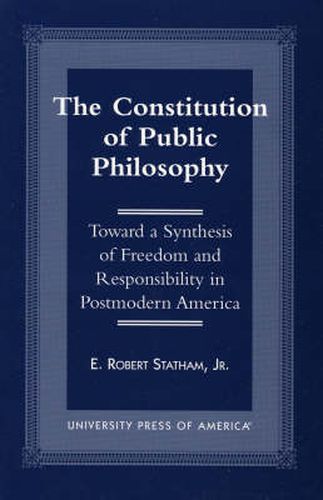 The Constitution of Public Philosophy

Toward a Synthesis of Freedom and Responsibility in Postmodern America

E. Robert Statham, Jr.

UNIVERSITY PRESS OF AMERICA